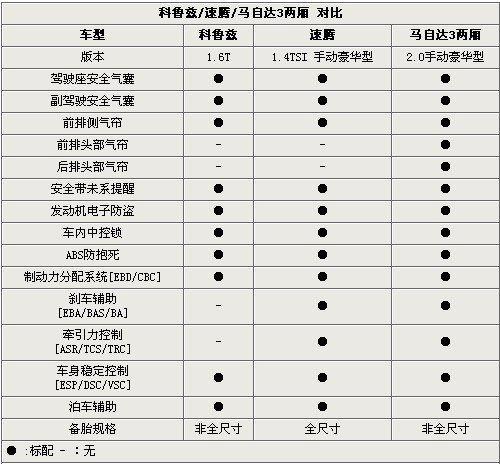 科鲁兹/速腾/马自达3两厢 对比

| 车型 | 科鲁兹 | 速腾 | 马自达3两厢 |
|---|---|---|---|
| 版本 | 1.6T | 1.4TSI 手动豪华型 | 2.0手动豪华型 |
| 驾驶座安全气囊 | ● | ● | ● |
| 副驾驶安全气囊 | ● | ● | ● |
| 前排侧气帘 | ● | ● | ● |
| 前排头部气帘 | - | - | ● |
| 后排头部气帘 | - | - | ● |
| 安全带未系提醒 | ● | ● | ● |
| 发动机电子防盗 | ● | ● | ● |
| 车内中控锁 | ● | ● | ● |
| ABS防抱死 | ● | ● | ● |
| 制动力分配系统[EBD/CBC] | ● | ● | ● |
| 刹车辅助 [EBA/BAS/BA] | - | ● | ● |
| 牵引力控制 [ASR/TCS/TRC] | - | ● | ● |
| 车身稳定控制 [ESP/DSC/VSC] | ● | ● | ● |
| 泊车辅助 | ● | ● | ● |
| 备胎规格 | 非全尺寸 | 全尺寸 | 非全尺寸 |

● :标配 - :无